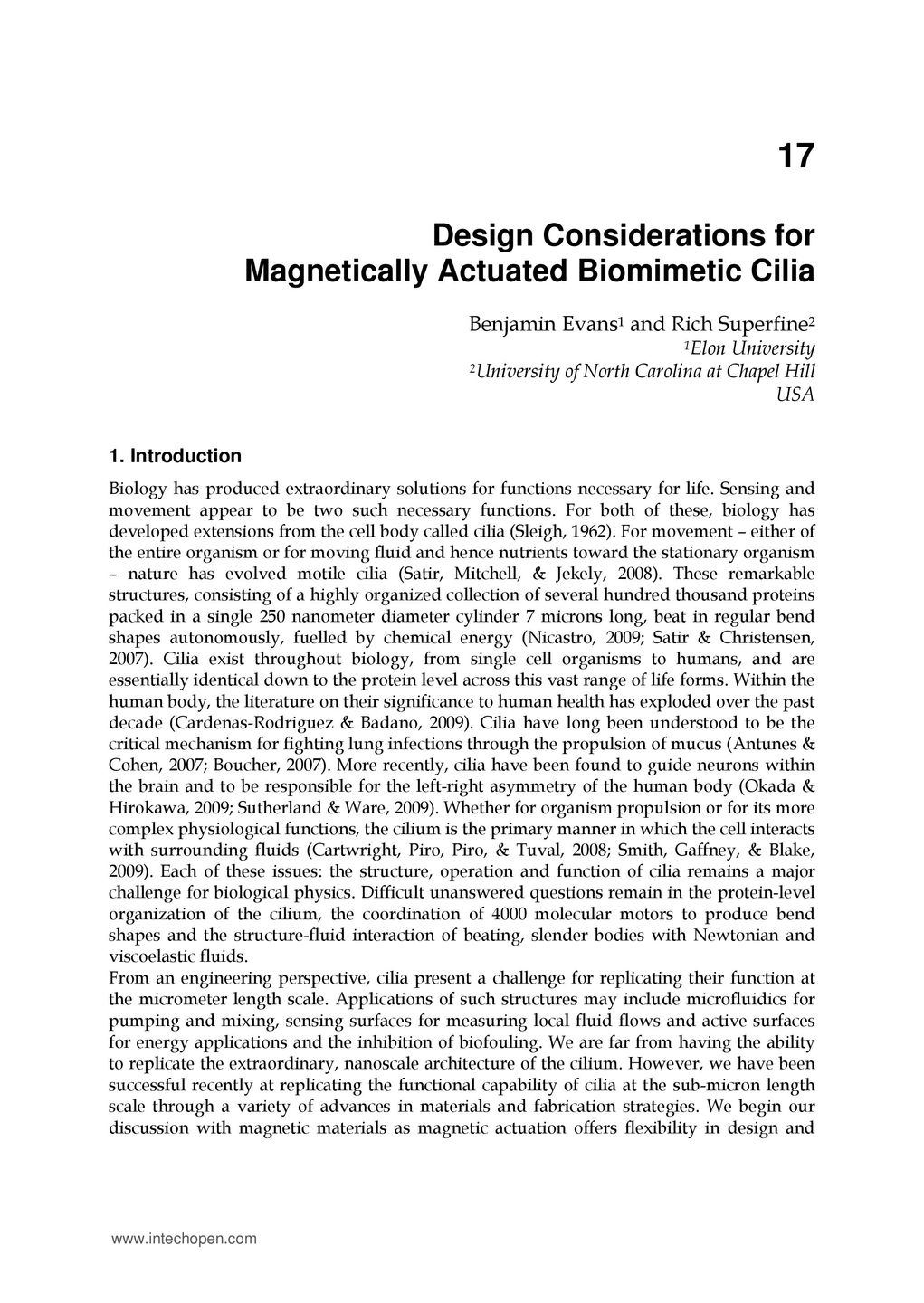 17

Design Considerations for Magnetically Actuated Biomimetic Cilia

Benjamin Evans$^1$ and Rich Superfine$^2$
$^1$Elon University
$^2$University of North Carolina at Chapel Hill
USA

1. Introduction

Biology has produced extraordinary solutions for functions necessary for life. Sensing and movement appear to be two such necessary functions. For both of these, biology has developed extensions from the cell body called cilia (Sleigh, 1962). For movement – either of the entire organism or for moving fluid and hence nutrients toward the stationary organism – nature has evolved motile cilia (Satir, Mitchell, & Jekely, 2008). These remarkable structures, consisting of a highly organized collection of several hundred thousand proteins packed in a single 250 nanometer diameter cylinder 7 microns long, beat in regular bend shapes autonomously, fuelled by chemical energy (Nicastro, 2009; Satir & Christensen, 2007). Cilia exist throughout biology, from single cell organisms to humans, and are essentially identical down to the protein level across this vast range of life forms. Within the human body, the literature on their significance to human health has exploded over the past decade (Cardenas-Rodriguez & Badano, 2009). Cilia have long been understood to be the critical mechanism for fighting lung infections through the propulsion of mucus (Antunes & Cohen, 2007; Boucher, 2007). More recently, cilia have been found to guide neurons within the brain and to be responsible for the left-right asymmetry of the human body (Okada & Hirokawa, 2009; Sutherland & Ware, 2009). Whether for organism propulsion or for its more complex physiological functions, the cilium is the primary manner in which the cell interacts with surrounding fluids (Cartwright, Piro, Piro, & Tuval, 2008; Smith, Gaffney, & Blake, 2009). Each of these issues: the structure, operation and function of cilia remains a major challenge for biological physics. Difficult unanswered questions remain in the protein-level organization of the cilium, the coordination of 4000 molecular motors to produce bend shapes and the structure-fluid interaction of beating, slender bodies with Newtonian and viscoelastic fluids.
From an engineering perspective, cilia present a challenge for replicating their function at the micrometer length scale. Applications of such structures may include microfluidics for pumping and mixing, sensing surfaces for measuring local fluid flows and active surfaces for energy applications and the inhibition of biofouling. We are far from having the ability to replicate the extraordinary, nanoscale architecture of the cilium. However, we have been successful recently at replicating the functional capability of cilia at the sub-micron length scale through a variety of advances in materials and fabrication strategies. We begin our discussion with magnetic materials as magnetic actuation offers flexibility in design and

www.intechopen.com